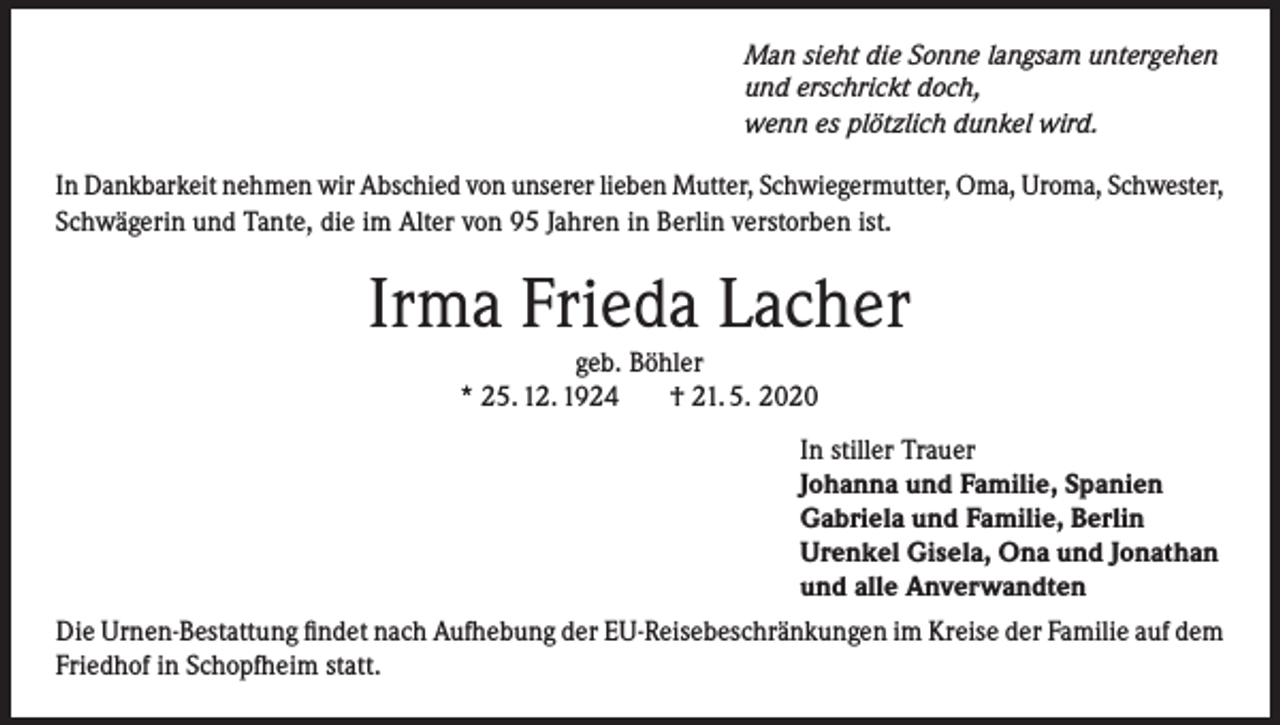 Man sieht die Sonne langsam untergehen
und erschrickt doch,
wenn es plötzlich dunkel wird.

In Dankbarkeit nehmen wir Abschied von unserer lieben Mutter, Schwiegermutter, Oma, Uroma, Schwester, Schwägerin und Tante, die im Alter von 95 Jahren in Berlin verstorben ist.

Irma Frieda Lacher

geb. Böhler
* 25. 12. 1924 † 21. 5. 2020

In stiller Trauer
Johanna und Familie, Spanien
Gabriela und Familie, Berlin
Urenkel Gisela, Ona und Jonathan
und alle Anverwandten

Die Urnen-Bestattung findet nach Aufhebung der EU-Reisebeschränkungen im Kreise der Familie auf dem Friedhof in Schopfheim statt.